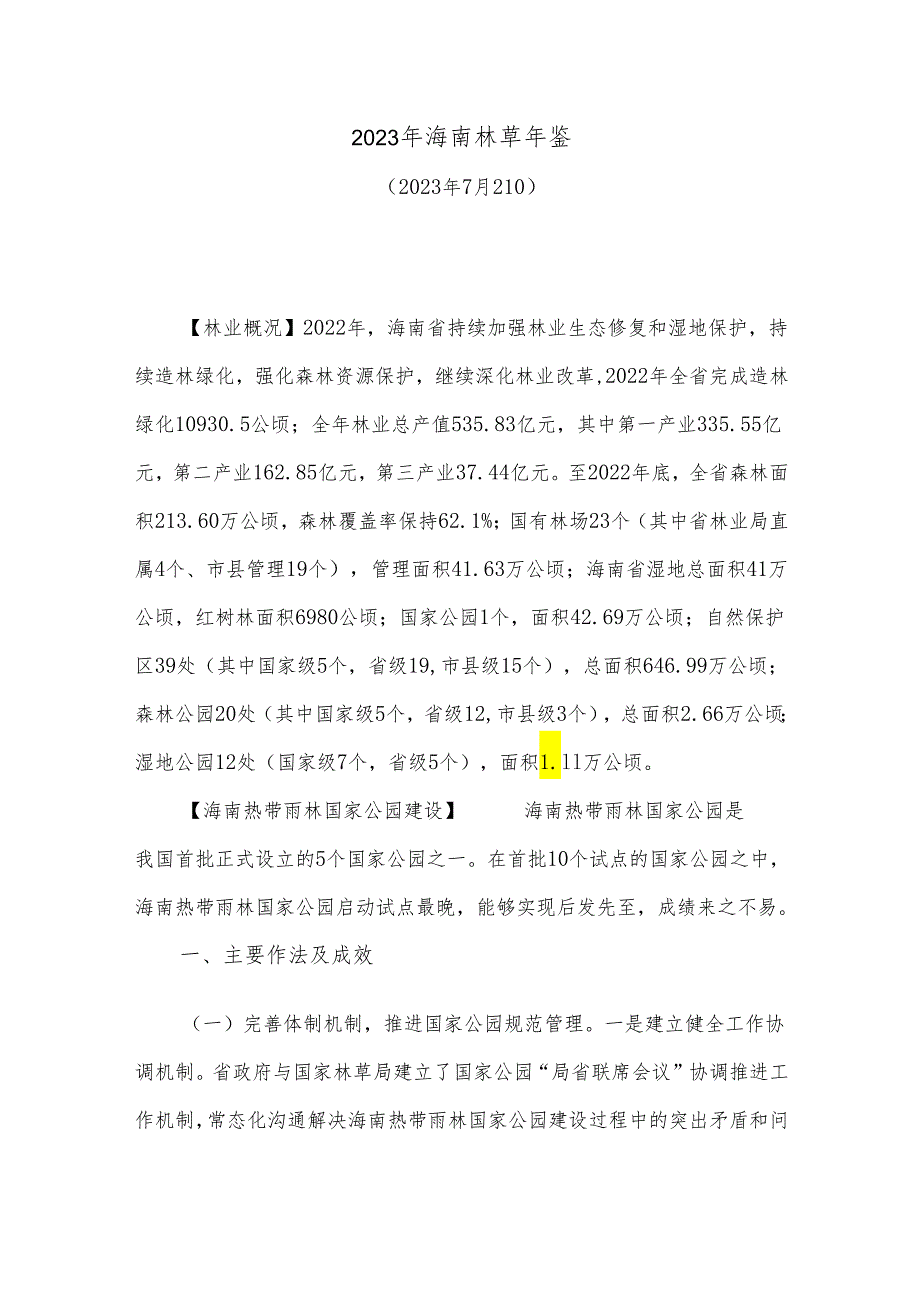 2023年海南林草年鉴

（2023年7月210）

【林业概况】2022年，海南省持续加强林业生态修复和湿地保护，持续造林绿化，强化森林资源保护，继续深化林业改革，2022年全省完成造林绿化10930.5公顷；全年林业总产值535.83亿元，其中第一产业335.55亿元，第二产业162.85亿元，第三产业37.44亿元。至2022年底，全省森林面积213.60万公顷，森林覆盖率保持62.1%；国有林场23个（其中省林业局直属4个、市县管理19个），管理面积41.63万公顷；海南省湿地总面积41万公顷，红树林面积6980公顷；国家公园1个，面积42.69万公顷；自然保护区39处（其中国家级5个，省级19，市县级15个），总面积646.99万公顷；森林公园20处（其中国家级5个，省级12，市县级3个），总面积2.66万公顷；湿地公园12处（国家级7个，省级5个），面积1.11万公顷。

【海南热带雨林国家公园建设】 海南热带雨林国家公园是我国首批正式设立的5个国家公园之一。在首批10个试点的国家公园之中，海南热带雨林国家公园启动试点最晚，能够实现后发先至，成绩来之不易。

一、主要作法及成效

（一）完善体制机制，推进国家公园规范管理。一是建立健全工作协调机制。省政府与国家林草局建立了国家公园“局省联席会议”协调推进工作机制，常态化沟通解决海南热带雨林国家公园建设过程中的突出矛盾和问